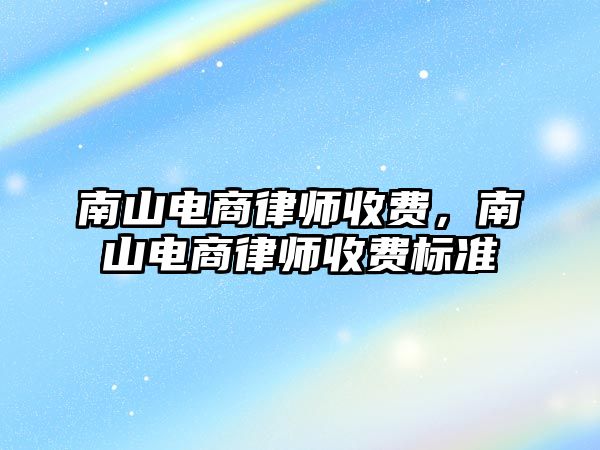 南山电商律师收费，南山电商律师收费标准